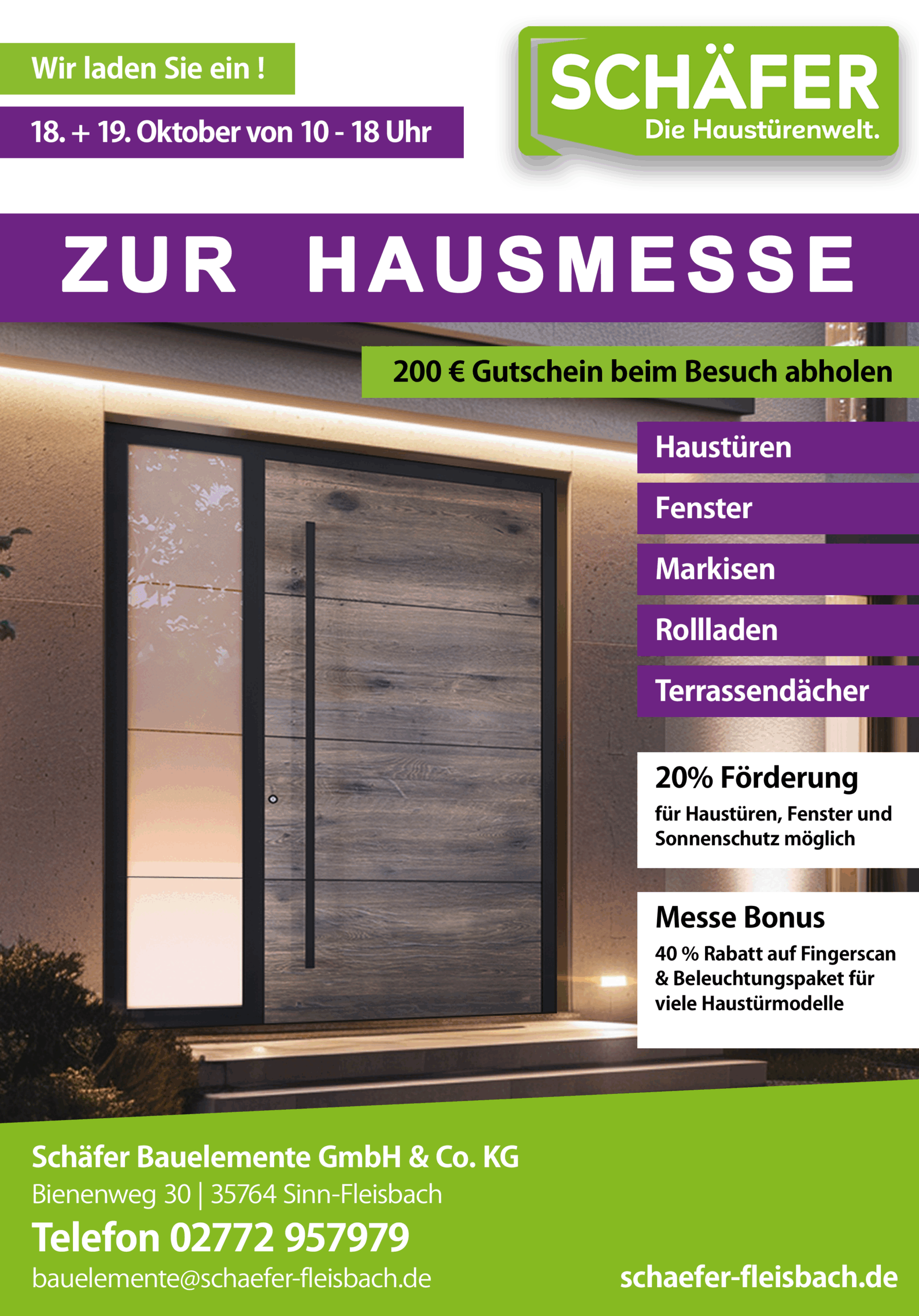 Wir laden Sie ein !

18. + 19. Oktober von 10 - 18 Uhr

SCHÄFER
Die Haustürenwelt.

ZUR HAUSMESSE

200 € Gutschein beim Besuch abholen

Haustüren

Fenster

Markisen

Rollladen

Terrassendächer

20% Förderung
für Haustüren, Fenster und Sonnenschutz möglich

Messe Bonus
40 % Rabatt auf Fingerscan & Beleuchtungspaket für viele Haustürmodelle

Schäfer Bauelemente GmbH & Co. KG
Bienenweg 30 | 35764 Sinn-Fleisbach
Telefon 02772 957979
bauelemente@schaefer-fleisbach.de

schaefer-fleisbach.de